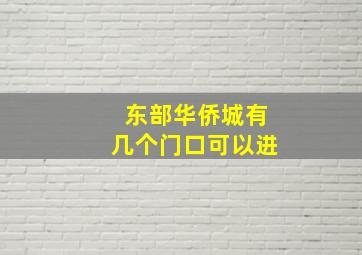 东部华侨城有
几个门口可以进